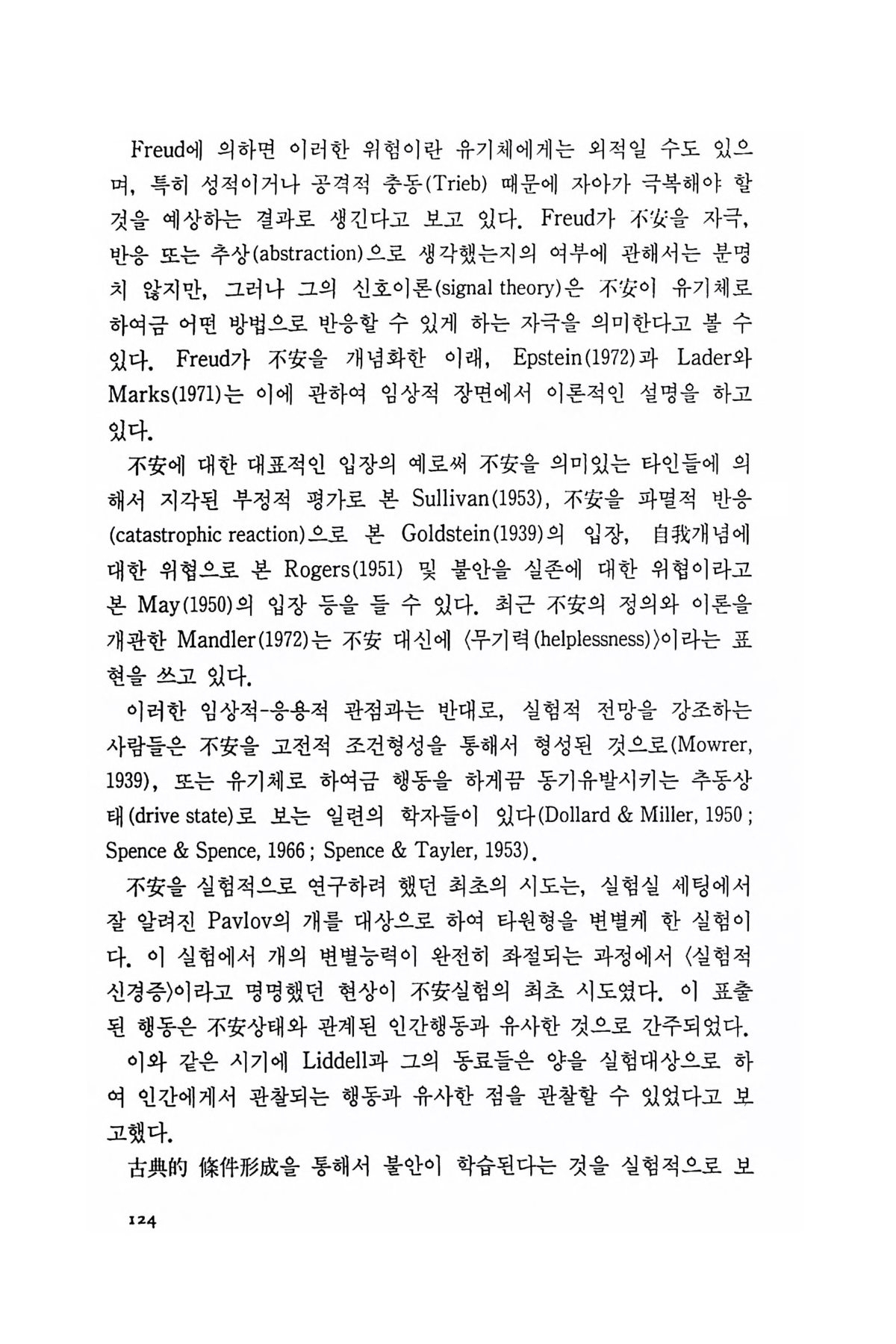 Freud에 의하면 이러한 위험이란 유기체에게는 외적일 수도 있으며, 특히 성적이거나 공격적 충동(Trieb) 때문에 자아가 극복해야 할 것을 예상하는 결과로 생긴다고 보고 있다. Freud가 不安을 자극, 반응 또는 추상(abstraction)으로 생각했는지의 여부에 관해서는 분명치 않지만, 그러나 그의 신호이론(signal theory)은 不安이 유기체로 하여금 어떤 방법으로 반응할 수 있게 하는 자극을 의미한다고 볼 수 있다. Freud가 不安을 개념화한 이래, Epstein(1972)과 Lader와 Marks(1971)는 이에 관하여 임상적 장면에서 이론적인 설명을 하고 있다.

不安에 대한 대표적인 입장의 예로써 不安을 의미있는 타인들에 의해서 지각된 부정적 평가로 본 Sullivan(1953), 不安을 파멸적 반응(catastrophic reaction)으로 본 Goldstein(1939)의 입장, 自我개념에 대한 위협으로 본 Rogers(1951) 및 불안을 실존에 대한 위협이라고 본 May(1950)의 입장 등을 들 수 있다. 최근 不安의 정의와 이론을 개관한 Mandler(1972)는 不安 대신에 〈무기력(helplessness)〉이라는 표현을 쓰고 있다.

이러한 임상적-응용적 관점과는 반대로, 실험적 전망을 강조하는 사람들은 不安을 고전적 조건형성을 통해서 형성된 것으로(Mowrer, 1939), 또는 유기체로 하여금 행동을 하게끔 동기유발시키는 추동상태(drive state)로 보는 일련의 학자들이 있다(Dollard & Miller, 1950 ; Spence & Spence, 1966 ; Spence & Tayler, 1953).

不安을 실험적으로 연구하려 했던 최초의 시도는, 실험실 세팅에서 잘 알려진 Pavlov의 개를 대상으로 하여 타원형을 변별케 한 실험이다. 이 실험에서 개의 변별능력이 완전히 좌절되는 과정에서 〈실험적 신경증〉이라고 명명했던 현상이 不安실험의 최초 시도였다. 이 표출된 행동은 不安상태와 관계된 인간행동과 유사한 것으로 간주되었다.

이와 같은 시기에 Liddell과 그의 동료들은 양을 실험대상으로 하여 인간에게서 관찰되는 행동과 유사한 점을 관찰할 수 있었다고 보고했다.

古典的 條件形成을 통해서 불안이 학습된다는 것을 실험적으로 보

124